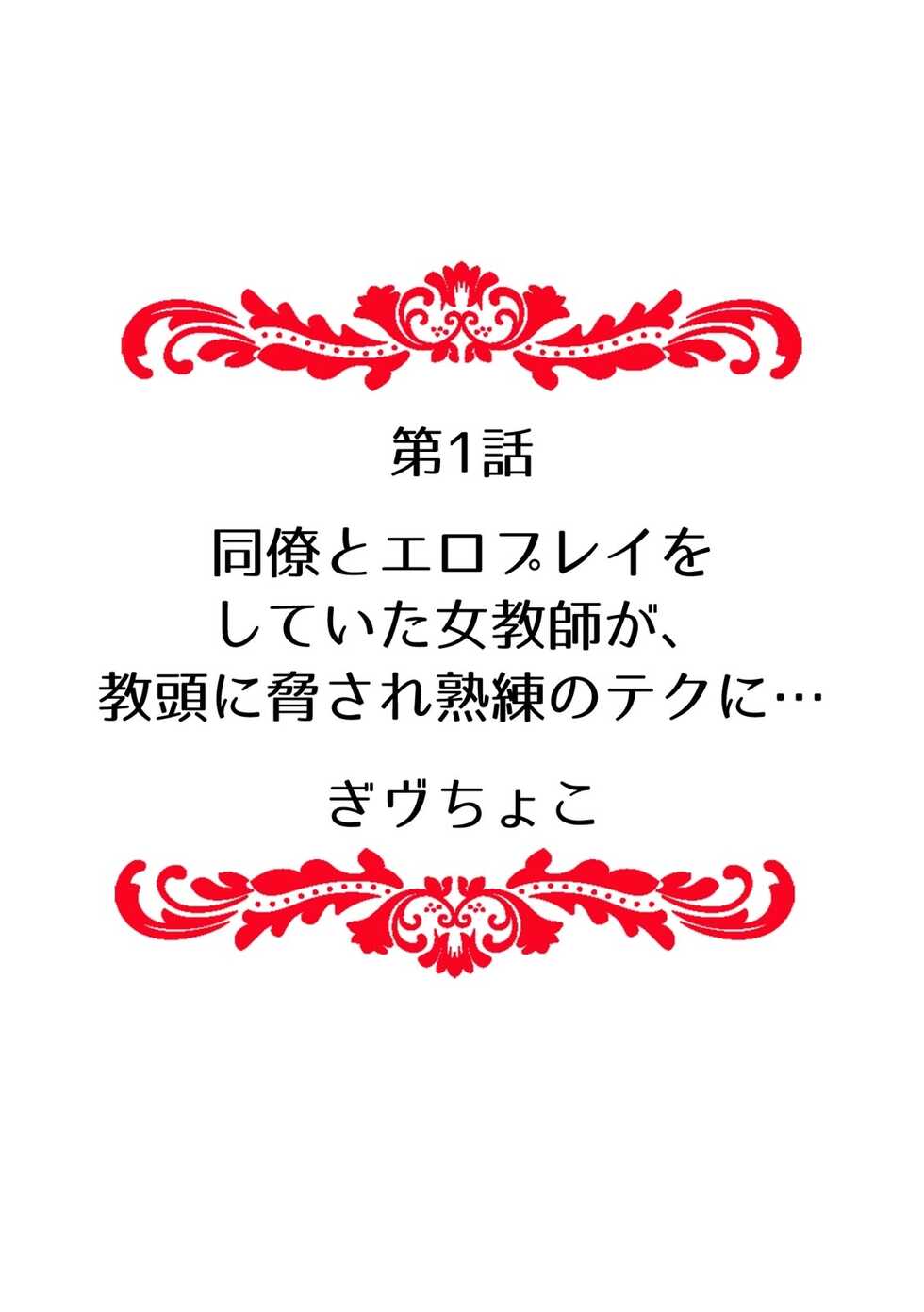 第1話

同僚とエロプレイをしていた女教師が、教頭に脅され熟練のテクに…

ぎヴちょこ